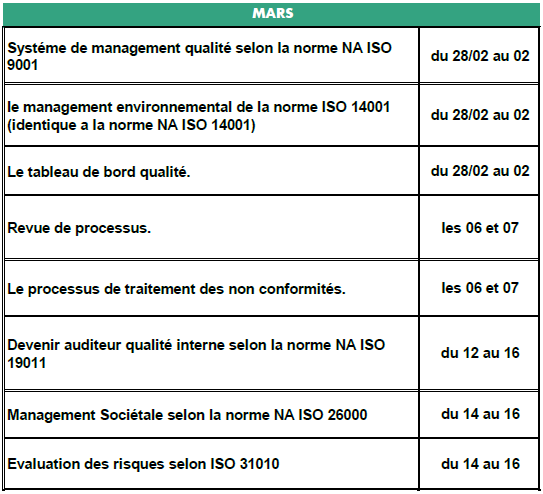 | MARS | |
|---|---|
| Systéme de management qualité selon la norme NA ISO 9001 | du 28/02 au 02 |
| le management environnemental de la norme ISO 14001 (identique a la norme NA ISO 14001) | du 28/02 au 02 |
| Le tableau de bord qualité. | du 28/02 au 02 |
| Revue de processus. | les 06 et 07 |
| Le processus de traitement des non conformités. | les 06 et 07 |
| Devenir auditeur qualité interne selon la norme NA ISO 19011 | du 12 au 16 |
| Management Sociétale selon la norme NA ISO 26000 | du 14 au 16 |
| Evaluation des risques selon ISO 31010 | du 14 au 16 |